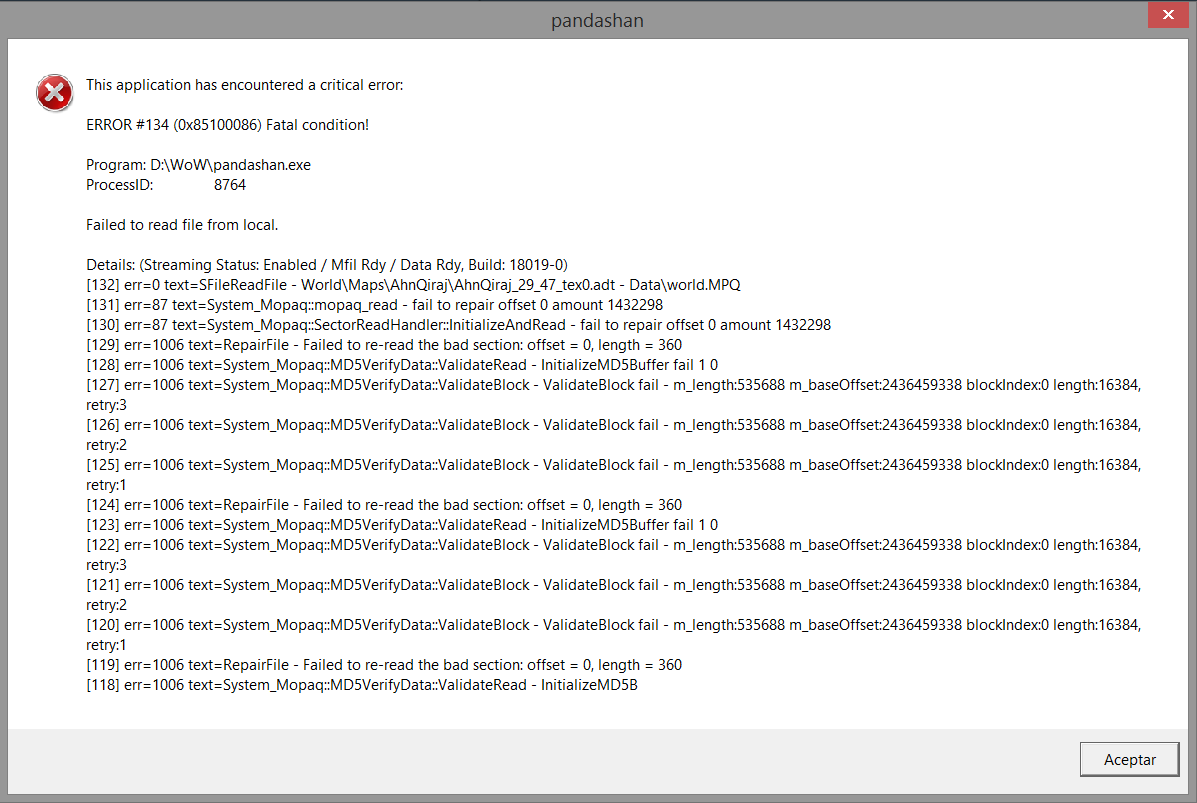 pandashan

This application has encountered a critical error:

ERROR #134 (0x85100086) Fatal condition!

Program: D:\WoW\pandashan.exe
ProcessID: 8764

Failed to read file from local.

Details: (Streaming Status: Enabled / Mfil Rdy / Data Rdy, Build: 18019-0)
[132] err=0 text=SFileReadFile - World\Maps\AhnQiraj\AhnQiraj_29_47_tex0.adt - Data\world.MPQ
[131] err=87 text=System_Mopaq::mopaq_read - fail to repair offset 0 amount 1432298
[130] err=87 text=System_Mopaq::SectorReadHandler::InitializeAndRead - fail to repair offset 0 amount 1432298
[129] err=1006 text=RepairFile - Failed to re-read the bad section: offset = 0, length = 360
[128] err=1006 text=System_Mopaq::MD5VerifyData::ValidateRead - InitializeMD5Buffer fail 1 0
[127] err=1006 text=System_Mopaq::MD5VerifyData::ValidateBlock - ValidateBlock fail - m_length:535688 m_baseOffset:2436459338 blockIndex:0 length:16384, retry:3
[126] err=1006 text=System_Mopaq::MD5VerifyData::ValidateBlock - ValidateBlock fail - m_length:535688 m_baseOffset:2436459338 blockIndex:0 length:16384, retry:2
[125] err=1006 text=System_Mopaq::MD5VerifyData::ValidateBlock - ValidateBlock fail - m_length:535688 m_baseOffset:2436459338 blockIndex:0 length:16384, retry:1
[124] err=1006 text=RepairFile - Failed to re-read the bad section: offset = 0, length = 360
[123] err=1006 text=System_Mopaq::MD5VerifyData::ValidateRead - InitializeMD5Buffer fail 1 0
[122] err=1006 text=System_Mopaq::MD5VerifyData::ValidateBlock - ValidateBlock fail - m_length:535688 m_baseOffset:2436459338 blockIndex:0 length:16384, retry:3
[121] err=1006 text=System_Mopaq::MD5VerifyData::ValidateBlock - ValidateBlock fail - m_length:535688 m_baseOffset:2436459338 blockIndex:0 length:16384, retry:2
[120] err=1006 text=System_Mopaq::MD5VerifyData::ValidateBlock - ValidateBlock fail - m_length:535688 m_baseOffset:2436459338 blockIndex:0 length:16384, retry:1
[119] err=1006 text=RepairFile - Failed to re-read the bad section: offset = 0, length = 360
[118] err=1006 text=System_Mopaq::MD5VerifyData::ValidateRead - InitializeMD5B

Aceptar